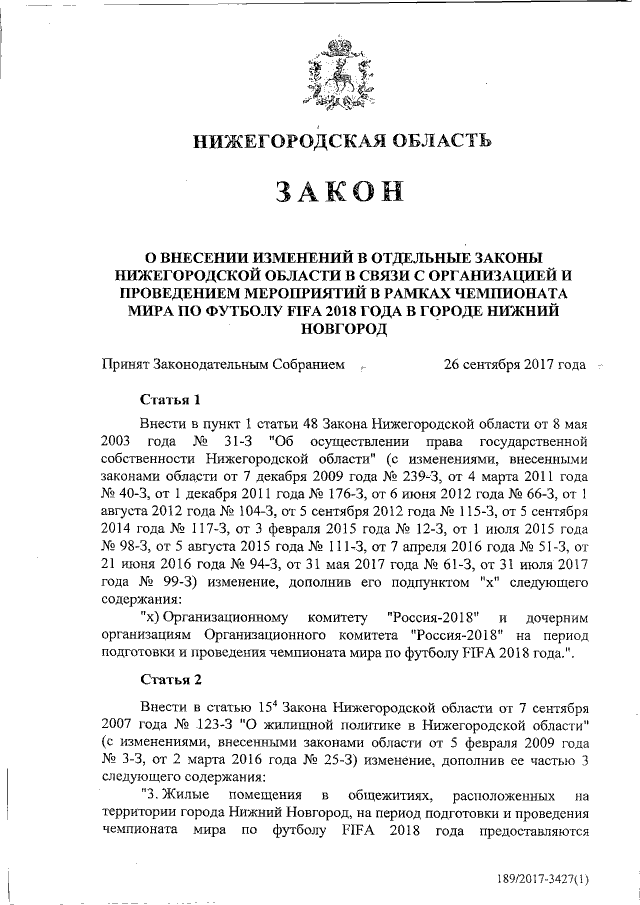 НИЖЕГОРОДСКАЯ ОБЛАСТЬ

ЗАКОН

О ВНЕСЕНИИ ИЗМЕНЕНИЙ В ОТДЕЛЬНЫЕ ЗАКОНЫ НИЖЕГОРОДСКОЙ ОБЛАСТИ В СВЯЗИ С ОРГАНИЗАЦИЕЙ И ПРОВЕДЕНИЕМ МЕРОПРИЯТИЙ В РАМКАХ ЧЕМПИОНАТА МИРА ПО ФУТБОЛУ FIFA 2018 ГОДА В ГОРОДЕ НИЖНИЙ НОВГОРОД

Принят Законодательным Собранием 26 сентября 2017 года

Статья 1

Внести в пункт 1 статьи 48 Закона Нижегородской области от 8 мая 2003 года № 31-З "Об осуществлении права государственной собственности Нижегородской области" (с изменениями, внесенными законами области от 7 декабря 2009 года № 239-З, от 4 марта 2011 года № 40-З, от 1 декабря 2011 года № 176-З, от 6 июня 2012 года № 66-З, от 1 августа 2012 года № 104-З, от 5 сентября 2012 года № 115-З, от 5 сентября 2014 года № 117-З, от 3 февраля 2015 года № 12-З, от 1 июля 2015 года № 98-З, от 5 августа 2015 года № 111-З, от 7 апреля 2016 года № 51-З, от 21 июня 2016 года № 94-З, от 31 мая 2017 года № 61-З, от 31 июля 2017 года № 99-З) изменение, дополнив его подпунктом "х" следующего содержания:

"х) Организационному комитету "Россия-2018" и дочерним организациям Организационного комитета "Россия-2018" на период подготовки и проведения чемпионата мира по футболу FIFA 2018 года.".

Статья 2

Внести в статью $15^4$ Закона Нижегородской области от 7 сентября 2007 года № 123-З "О жилищной политике в Нижегородской области" (с изменениями, внесенными законами области от 5 февраля 2009 года № 3-З, от 2 марта 2016 года № 25-З) изменение, дополнив ее частью 3 следующего содержания:

"3. Жилые помещения в общежитиях, расположенных на территории города Нижний Новгород, на период подготовки и проведения чемпионата мира по футболу FIFA 2018 года предоставляются

189/2017-3427(1)